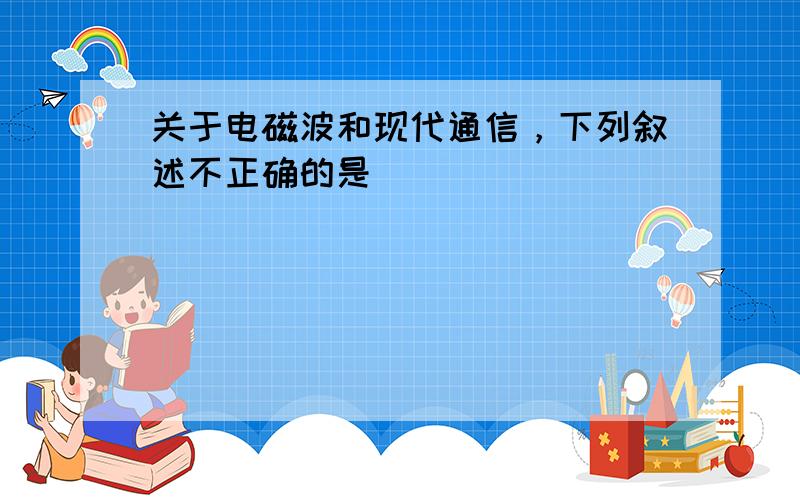 关于电磁波和现代通信，下列叙述不正确的是